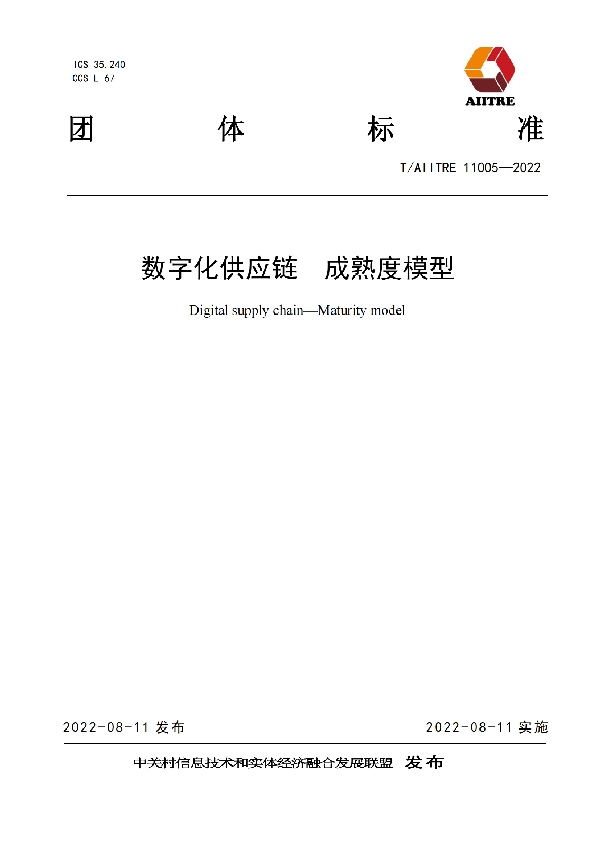 ICS 35.240
CCS L 67

AIITRE

团　体　标　准

T/AIITRE 11005—2022

数字化供应链　成熟度模型

Digital supply chain—Maturity model

2022-08-11 发布

2022-08-11 实施

中关村信息技术和实体经济融合发展联盟　发布